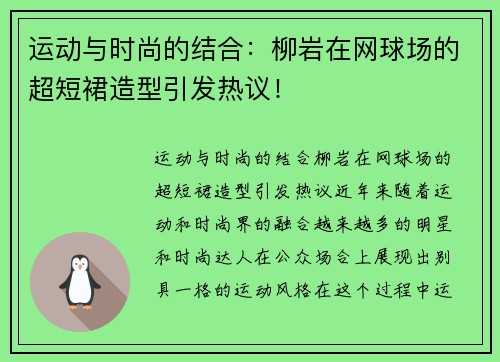 运动与时尚的结合：柳岩在网球场的超短裙造型引发热议！

运动与时尚的结合柳岩在网球场的超短裙造型引发热议近年来随着运动和时尚界的融合越来越多的明星和时尚达人在公众场合上展现出别具一格的运动风格在这个过程中运